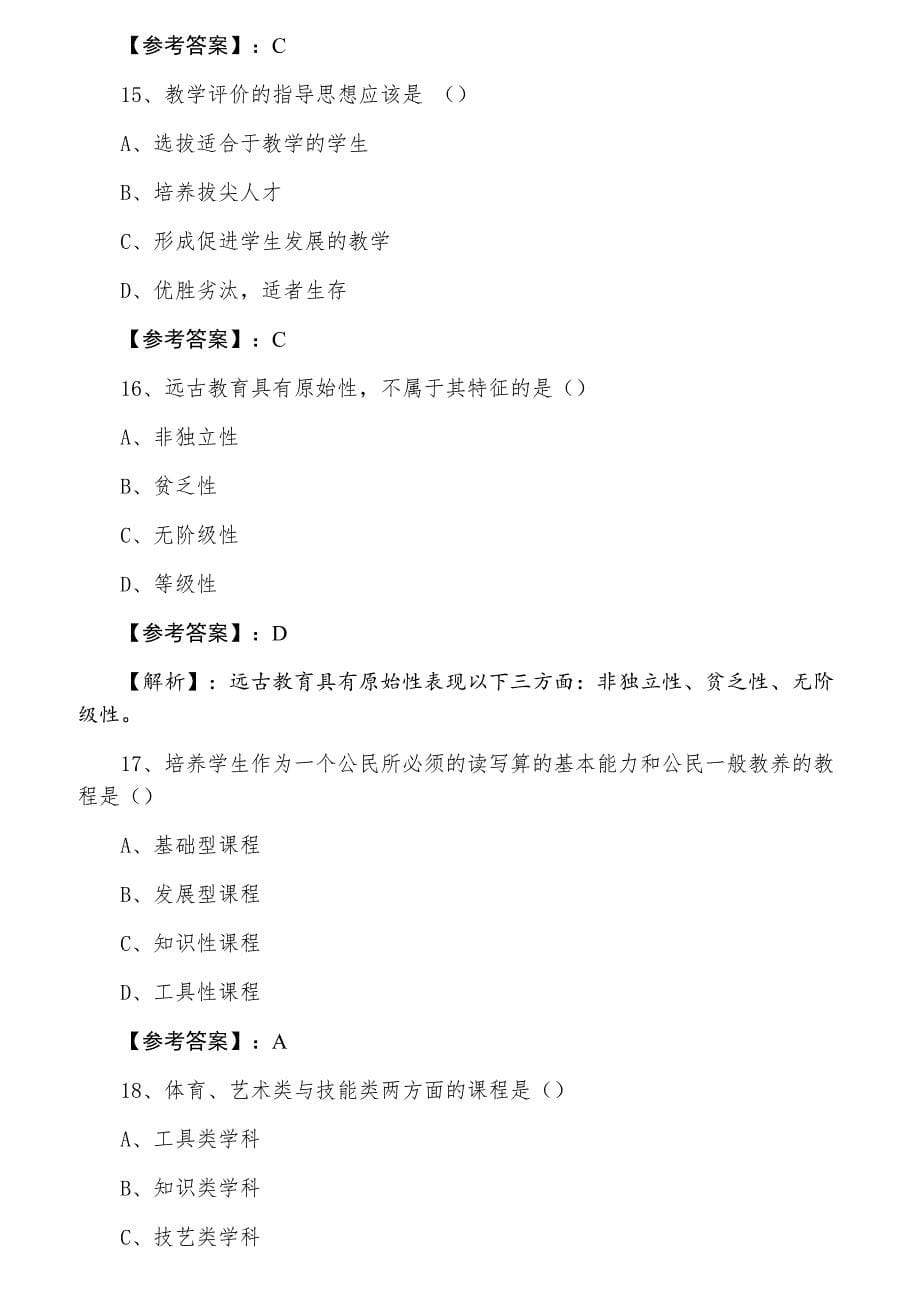 【参考答案】：C

15、教学评价的指导思想应该是 （）

A、选拔适合于教学的学生

B、培养拔尖人才

C、形成促进学生发展的教学

D、优胜劣汰，适者生存

【参考答案】：C

16、远古教育具有原始性，不属于其特征的是（）

A、非独立性

B、贫乏性

C、无阶级性

D、等级性

【参考答案】：D

【解析】：远古教育具有原始性表现以下三方面：非独立性、贫乏性、无阶级性。

17、培养学生作为一个公民所必须的读写算的基本能力和公民一般教养的教程是（）

A、基础型课程

B、发展型课程

C、知识性课程

D、工具性课程

【参考答案】：A

18、体育、艺术类与技能类两方面的课程是（）

A、工具类学科

B、知识类学科

C、技艺类学科